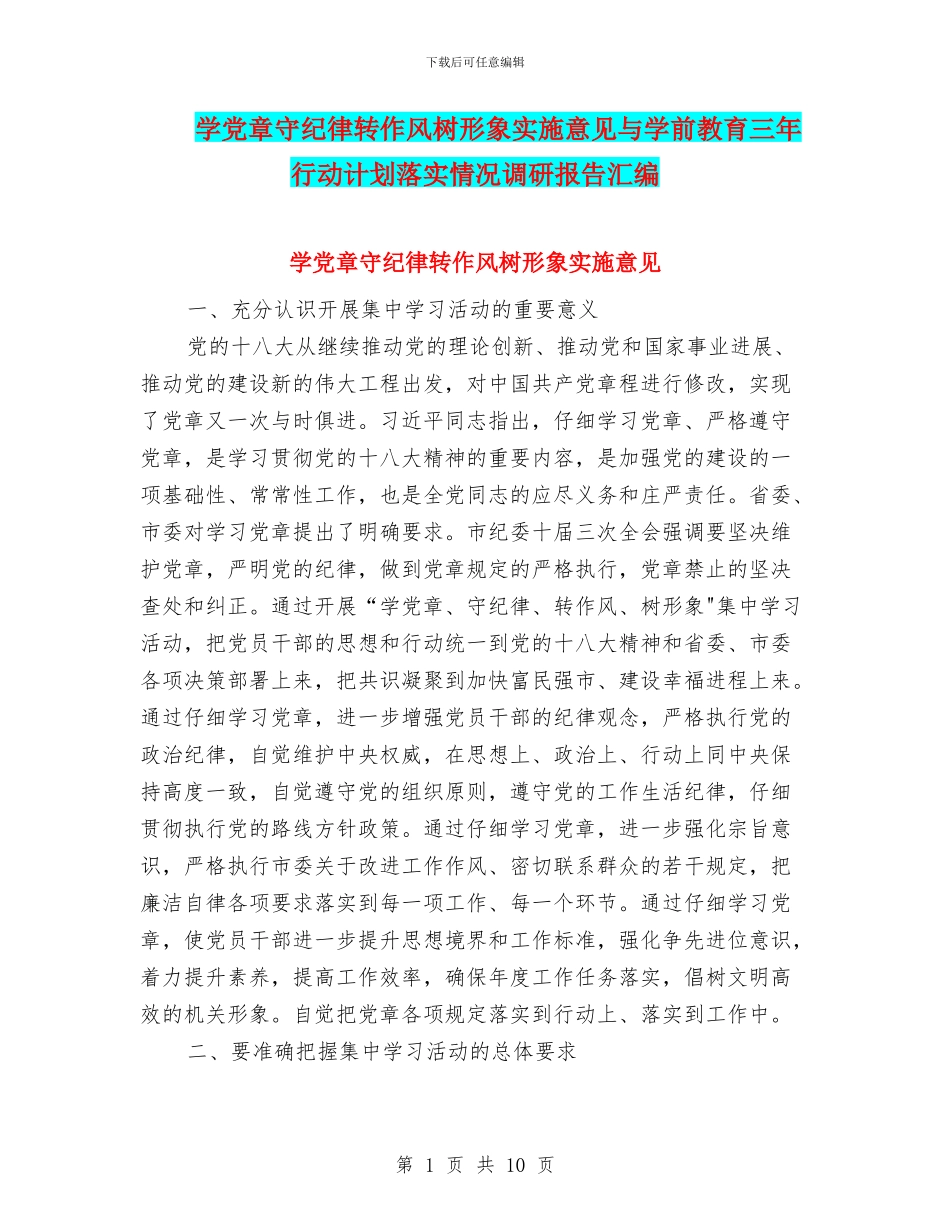 下载后可任意编辑

学党章守纪律转作风树形象实施意见与学前教育三年行动计划落实情况调研报告汇编

学党章守纪律转作风树形象实施意见

一、充分认识开展集中学习活动的重要意义

党的十八大从继续推动党的理论创新、推动党和国家事业进展、推动党的建设新的伟大工程出发，对中国共产党章程进行修改，实现了党章又一次与时俱进。习近平同志指出，仔细学习党章、严格遵守党章，是学习贯彻党的十八大精神的重要内容，是加强党的建设的一项基础性、常常性工作，也是全党同志的应尽义务和庄严责任。省委、市委对学习党章提出了明确要求。市纪委十届三次全会强调要坚决维护党章，严明党的纪律，做到党章规定的严格执行，党章禁止的坚决查处和纠正。通过开展“学党章、守纪律、转作风、树形象"集中学习活动，把党员干部的思想和行动统一到党的十八大精神和省委、市委各项决策部署上来，把共识凝聚到加快富民强市、建设幸福进程上来。通过仔细学习党章，进一步增强党员干部的纪律观念，严格执行党的政治纪律，自觉维护中央权威，在思想上、政治上、行动上同中央保持高度一致，自觉遵守党的组织原则，遵守党的工作生活纪律，仔细贯彻执行党的路线方针政策。通过仔细学习党章，进一步强化宗旨意识，严格执行市委关于改进工作作风、密切联系群众的若干规定，把廉洁自律各项要求落实到每一项工作、每一个环节。通过仔细学习党章，使党员干部进一步提升思想境界和工作标准，强化争先进位意识，着力提升素养，提高工作效率，确保年度工作任务落实，倡树文明高效的机关形象。自觉把党章各项规定落实到行动上、落实到工作中。

二、要准确把握集中学习活动的总体要求

第 1 页 共 10 页